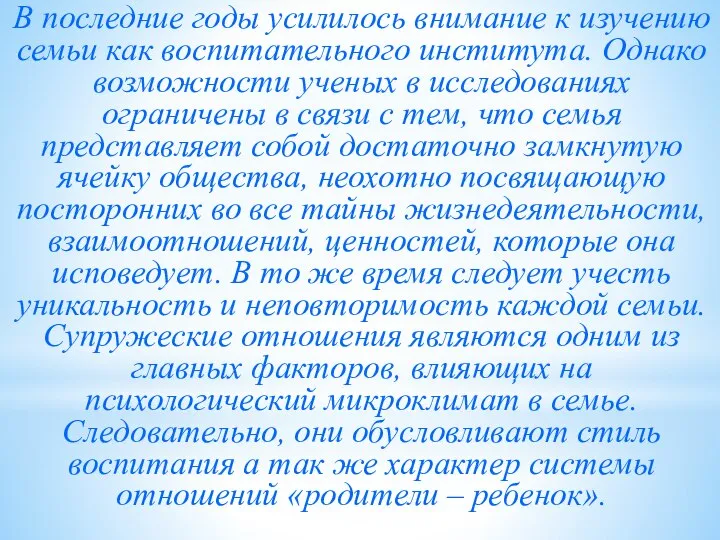 В последние годы усилилось внимание к изучению семьи как воспитательного института. Однако возможности ученых в исследованиях ограничены в связи с тем, что семья представляет собой достаточно замкнутую ячейку общества, неохотно посвящающую посторонних во все тайны жизнедеятельности, взаимоотношений, ценностей, которые она исповедует. В то же время следует учесть уникальность и неповторимость каждой семьи. Супружеские отношения являются одним из главных факторов, влияющих на психологический микроклимат в семье. Следовательно, они обусловливают стиль воспитания а так же характер системы отношений «родители – ребенок».